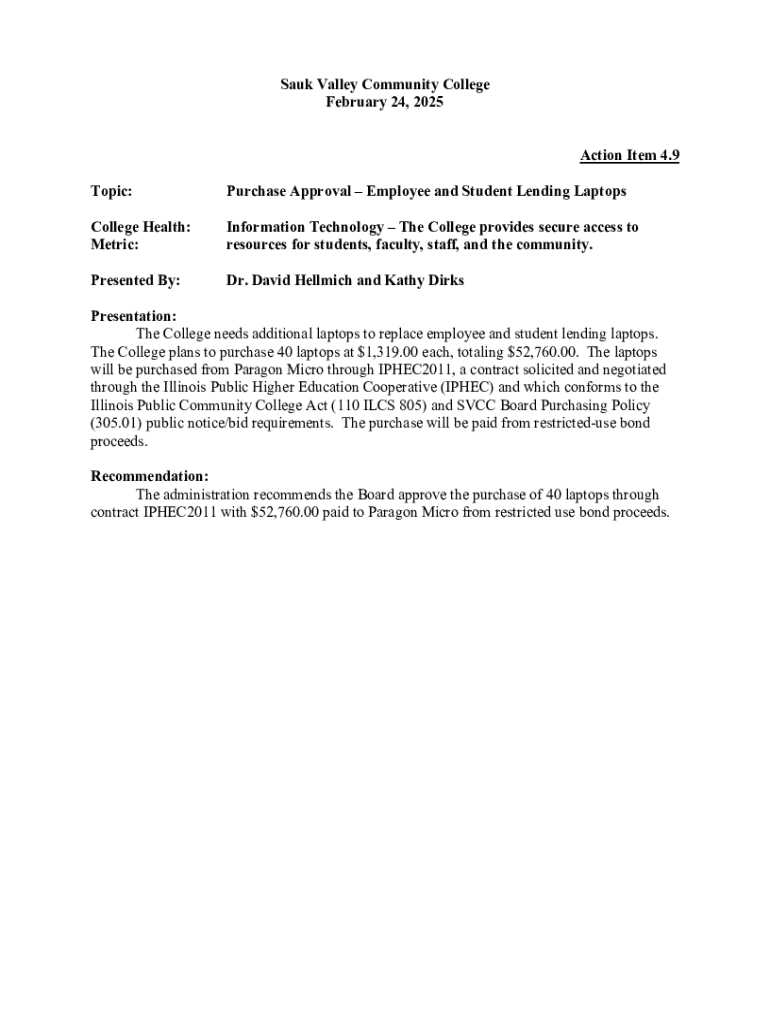 Sauk Valley Community College
February 24, 2025

Action Item 4.9

Topic: Purchase Approval – Employee and Student Lending Laptops

College Health: Metric: Information Technology – The College provides secure access to resources for students, faculty, staff, and the community.

Presented By: Dr. David Hellmich and Kathy Dirks

Presentation:
The College needs additional laptops to replace employee and student lending laptops. The College plans to purchase 40 laptops at $1,319.00 each, totaling $52,760.00. The laptops will be purchased from Paragon Micro through IPHEC2011, a contract solicited and negotiated through the Illinois Public Higher Education Cooperative (IPHEC) and which conforms to the Illinois Public Community College Act (110 ILCS 805) and SVCC Board Purchasing Policy (305.01) public notice/bid requirements. The purchase will be paid from restricted-use bond proceeds.

Recommendation:
The administration recommends the Board approve the purchase of 40 laptops through contract IPHEC2011 with $52,760.00 paid to Paragon Micro from restricted use bond proceeds.